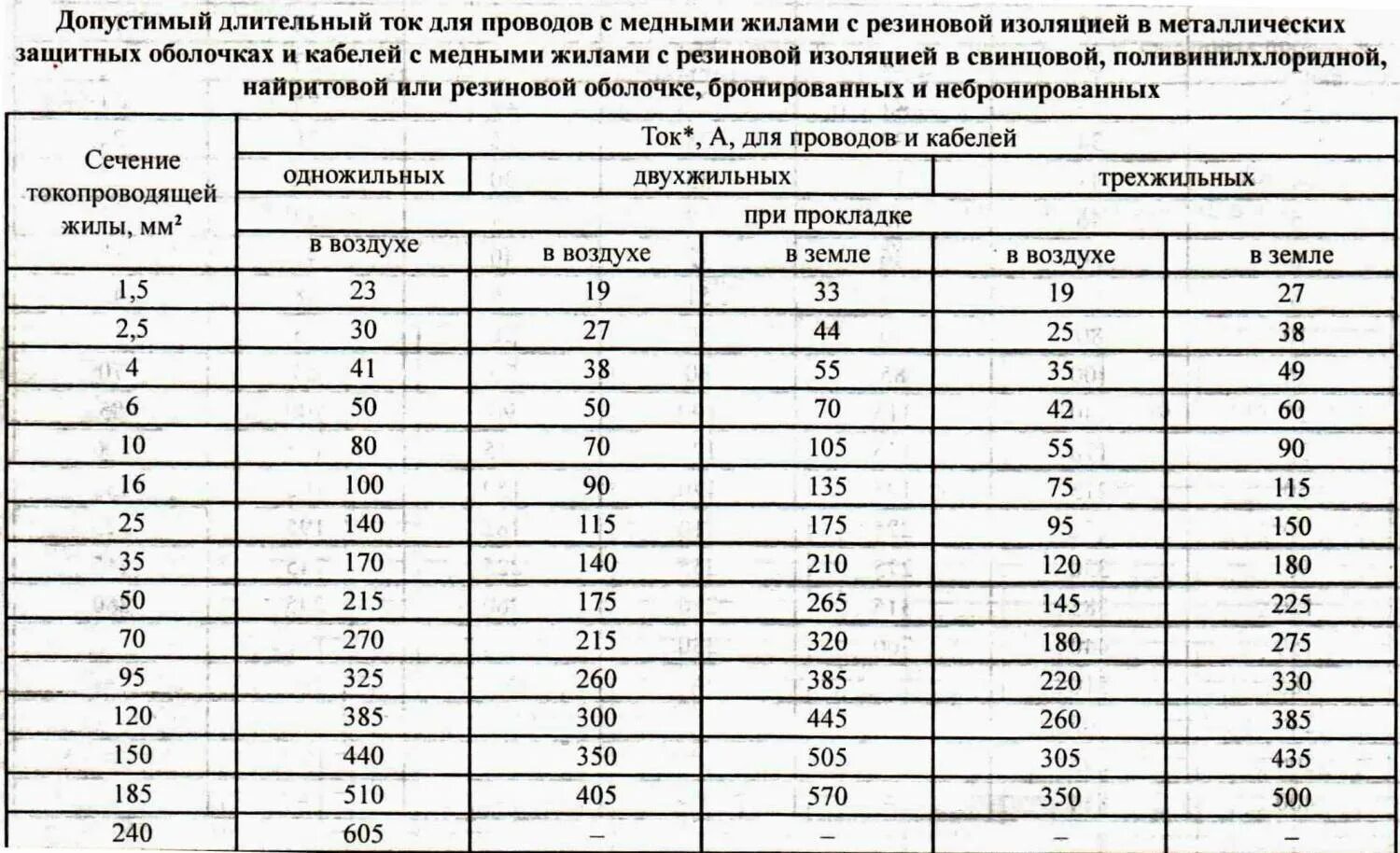 Допустимый длительный ток для проводов с медными жилами с резиновой изоляцией в металлических защитных оболочках и кабелей с медными жилами с резиновой изоляцией в свинцовой, поливинилхлоридной, найритовой или резиновой оболочке, бронированных и небронированных

| Сечение токопроводящей жилы, мм² | Ток*, А, для проводов и кабелей | | | | |
|---|---|---|---|---|---|
| | одножильных | двухжильных | | трехжильных | |
| | при прокладке | | | | |
| | в воздухе | в воздухе | в земле | в воздухе | в земле |
| 1,5 | 23 | 19 | 33 | 19 | 27 |
| 2,5 | 30 | 27 | 44 | 25 | 38 |
| 4 | 41 | 38 | 55 | 35 | 49 |
| 6 | 50 | 50 | 70 | 42 | 60 |
| 10 | 80 | 70 | 105 | 55 | 90 |
| 16 | 100 | 90 | 135 | 75 | 115 |
| 25 | 140 | 115 | 175 | 95 | 150 |
| 35 | 170 | 140 | 210 | 120 | 180 |
| 50 | 215 | 175 | 265 | 145 | 225 |
| 70 | 270 | 215 | 320 | 180 | 275 |
| 95 | 325 | 260 | 385 | 220 | 330 |
| 120 | 385 | 300 | 445 | 260 | 385 |
| 150 | 440 | 350 | 505 | 305 | 435 |
| 185 | 510 | 405 | 570 | 350 | 500 |
| 240 | 605 | – | – | – | – |